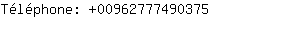 Téléphone: +00962777490375